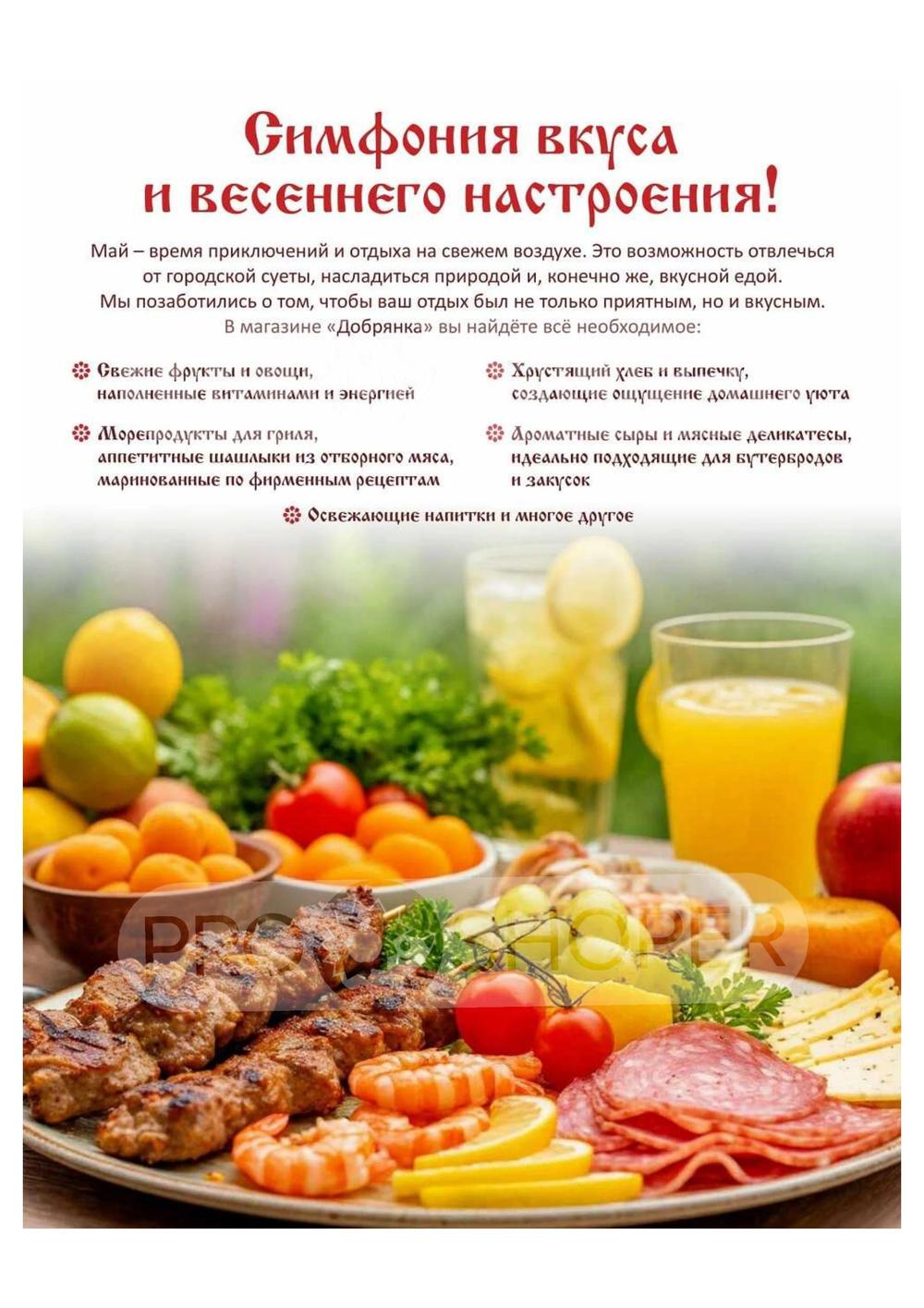 Симфония вкуса и весеннего настроения!

Май – время приключений и отдыха на свежем воздухе. Это возможность отвлечься от городской суеты, насладиться природой и, конечно же, вкусной едой. Мы позаботились о том, чтобы ваш отдых был не только приятным, но и вкусным. В магазине «Добрянка» вы найдёте всё необходимое:

Свежие фрукты и овощи, наполненные витаминами и энергией

Морепродукты для гриля, аппетитные шашлыки из отборного мяса, маринованные по фирменным рецептам

Хрустящий хлеб и выпечку, создающие ощущение домашнего уюта

Ароматные сыры и мясные деликатесы, идеально подходящие для бутербродов и закусок

Освежающие напитки и многое другое

PROSHOPER